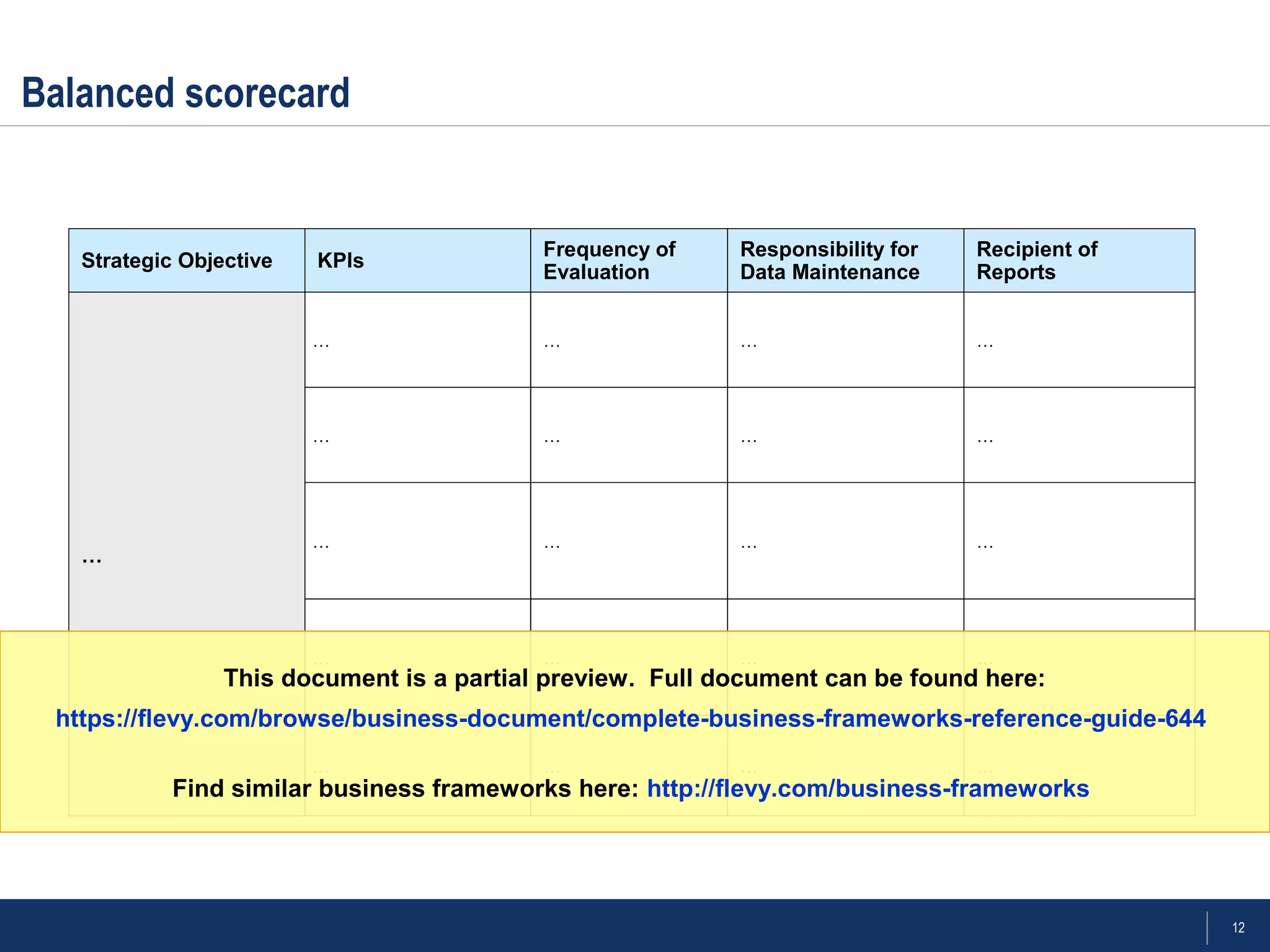 Balanced scorecard

| Strategic Objective | KPIs | Frequency of Evaluation | Responsibility for Data Maintenance | Recipient of Reports |
|---|---|---|---|---|
| … | … | … | … | … |
| | … | … | … | … |
| | … | … | … | … |
| | … | … | … | … |
| | … | … | … | … |

This document is a partial preview. Full document can be found here:
https://flevy.com/browse/business-document/complete-business-frameworks-reference-guide-644

Find similar business frameworks here: http://flevy.com/business-frameworks

12